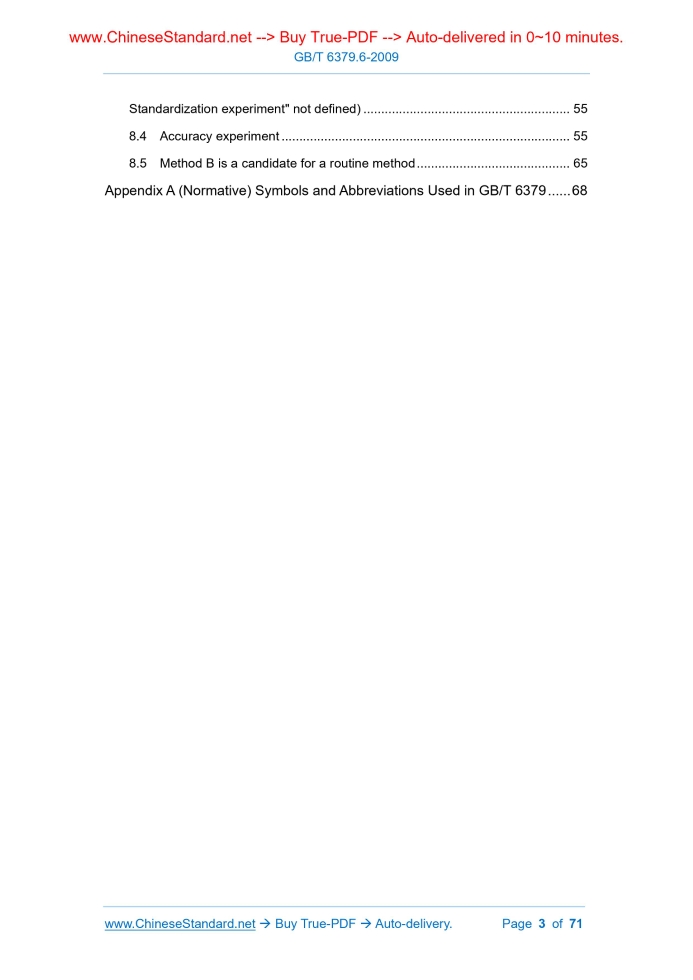 www.ChineseStandard.net --> Buy True-PDF --> Auto-delivered in 0~10 minutes.
GB/T 6379.6-2009

Standardization experiment" not defined) 55

8.4 Accuracy experiment 55

8.5 Method B is a candidate for a routine method 65

Appendix A (Normative) Symbols and Abbreviations Used in GB/T 6379 68

www.ChineseStandard.net → Buy True-PDF → Auto-delivery. Page 3 of 71